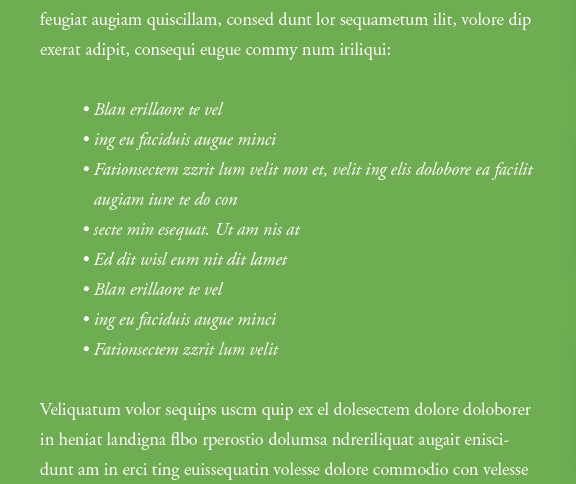 feugiat augiam quiscillam, consed dunt lor sequametum ilit, volore dip exerat adipit, consequi eugue commy num iriliqui:

• Blan erillaore te vel
• ing eu faciduis augue minci
• Fationsectem zzrit lum velit non et, velit ing elis dolobore ea facilit augiam iure te do con
• secte min esequat. Ut am nis at
• Ed dit wisl eum nit dit lamet
• Blan erillaore te vel
• ing eu faciduis augue minci
• Fationsectem zzrit lum velit

Veliquatum volor sequips uscm quip ex el dolesectem dolore doloborer in heniat landigna flbo rperostio dolumsa ndreriliquat augait eniscidunt am in erci ting euissequatin volesse dolore commodio con velesse